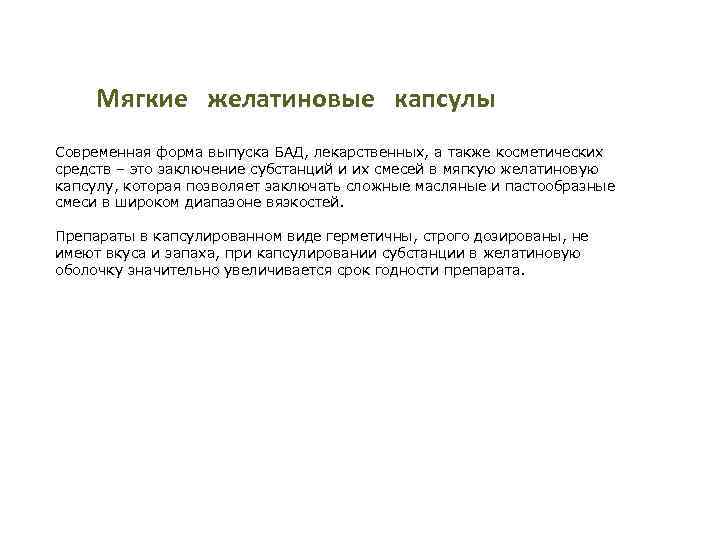 Мягкие желатиновые капсулы

Современная форма выпуска БАД, лекарственных, а также косметических средств – это заключение субстанций и их смесей в мягкую желатиновую капсулу, которая позволяет заключать сложные масляные и пастообразные смеси в широком диапазоне вязкостей.

Препараты в капсулированном виде герметичны, строго дозированы, не имеют вкуса и запаха, при капсулировании субстанции в желатиновую оболочку значительно увеличивается срок годности препарата.